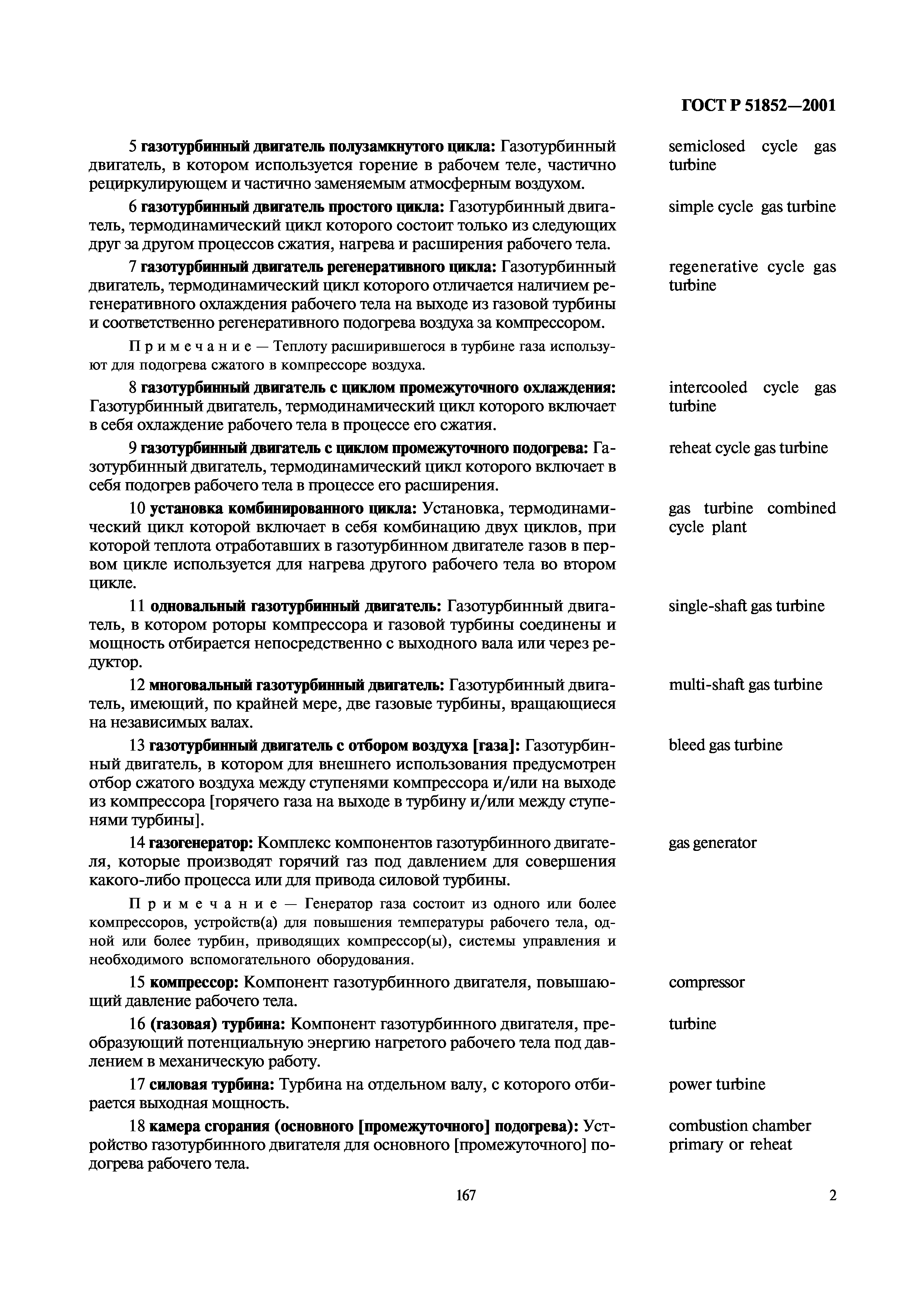 ГОСТ Р 51852—2001

5 газотурбинный двигатель полузамкнутого цикла: Газотурбинный двигатель, в котором используется горение в рабочем теле, частично рециркулирующем и частично заменяемым атмосферным воздухом.

semiclosed cycle gas turbine

6 газотурбинный двигатель простого цикла: Газотурбинный двигатель, термодинамический цикл которого состоит только из следующих друг за другом процессов сжатия, нагрева и расширения рабочего тела.

simple cycle gas turbine

7 газотурбинный двигатель регенеративного цикла: Газотурбинный двигатель, термодинамический цикл которого отличается наличием регенеративного охлаждения рабочего тела на выходе из газовой турбины и соответственно регенеративного подогрева воздуха за компрессором.

regenerative cycle gas turbine

Примечание — Теплоту расширившегося в турбине газа используют для подогрева сжатого в компрессоре воздуха.

8 газотурбинный двигатель с циклом промежуточного охлаждения: Газотурбинный двигатель, термодинамический цикл которого включает в себя охлаждение рабочего тела в процессе его сжатия.

intercooled cycle gas turbine

9 газотурбинный двигатель с циклом промежуточного подогрева: Газотурбинный двигатель, термодинамический цикл которого включает в себя подогрев рабочего тела в процессе его расширения.

reheat cycle gas turbine

10 установка комбинированного цикла: Установка, термодинамический цикл которой включает в себя комбинацию двух циклов, при которой теплота отработавших в газотурбинном двигателе газов в первом цикле используется для нагрева другого рабочего тела во втором цикле.

gas turbine combined cycle plant

11 одновальный газотурбинный двигатель: Газотурбинный двигатель, в котором роторы компрессора и газовой турбины соединены и мощность отбирается непосредственно с выходного вала или через редуктор.

single-shaft gas turbine

12 многовальный газотурбинный двигатель: Газотурбинный двигатель, имеющий, по крайней мере, две газовые турбины, вращающиеся на независимых валах.

multi-shaft gas turbine

13 газотурбинный двигатель с отбором воздуха [газа]: Газотурбинный двигатель, в котором для внешнего использования предусмотрен отбор сжатого воздуха между ступенями компрессора и/или на выходе из компрессора [горячего газа на выходе в турбину и/или между ступенями турбины].

bleed gas turbine

14 газогенератор: Комплекс компонентов газотурбинного двигателя, которые производят горячий газ под давлением для совершения какого-либо процесса или для привода силовой турбины.

gas generator

Примечание — Генератор газа состоит из одного или более компрессоров, устройств(а) для повышения температуры рабочего тела, одной или более турбин, приводящих компрессор(ы), системы управления и необходимого вспомогательного оборудования.

15 компрессор: Компонент газотурбинного двигателя, повышающий давление рабочего тела.

compressor

16 (газовая) турбина: Компонент газотурбинного двигателя, преобразующий потенциальную энергию нагретого рабочего тела под давлением в механическую работу.

turbine

17 силовая турбина: Турбина на отдельном валу, с которого отбирается выходная мощность.

power turbine

18 камера сгорания (основного [промежуточного] подогрева): Устройство газотурбинного двигателя для основного [промежуточного] подогрева рабочего тела.

combustion chamber primary or reheat

167

2